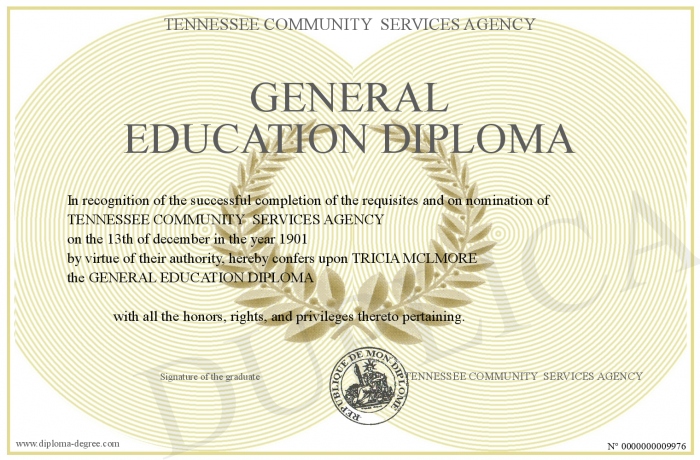 TENNESSEE COMMUNITY SERVICES AGENCY

GENERAL EDUCATION DIPLOMA

In recognition of the successful completion of the requisites and on nomination of TENNESSEE COMMUNITY SERVICES AGENCY on the 13th of december in the year 1901 by virtue of their authority, hereby confers upon TRICIA MCLMORE the GENERAL EDUCATION DIPLOMA

with all the honors, rights, and privileges thereto pertaining.

Signature of the graduate

REPUBLIQUE DE MON DIPLOME

TENNESSEE COMMUNITY SERVICES AGENCY

DUPLICA

www.diploma-degree.com

N° 0000000009976